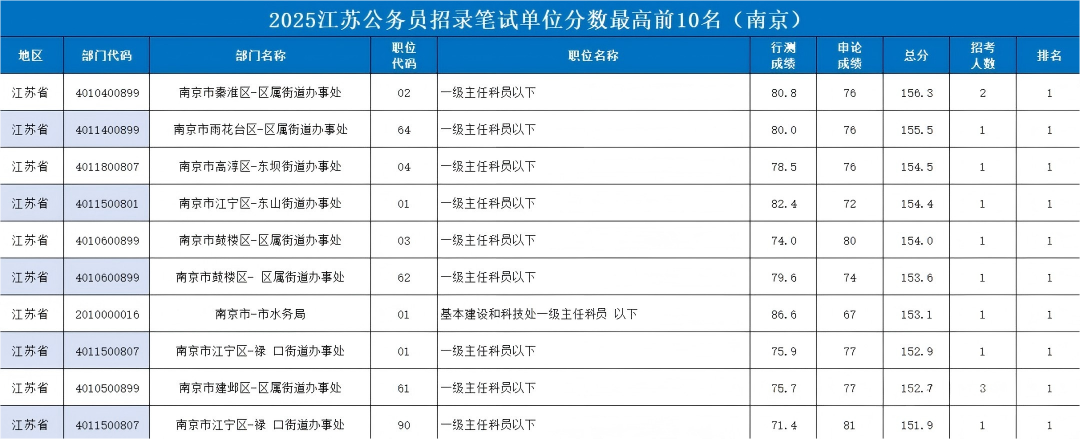 2025江苏公务员招录笔试单位分数最高前10名（南京）

| 地区 | 部门代码 | 部门名称 | 职位代码 | 职位名称 | 行测成绩 | 申论成绩 | 总分 | 招考人数 | 排名 |
|---|---|---|---|---|---|---|---|---|---|
| 江苏省 | 4010400899 | 南京市秦淮区-区属街道办事处 | 02 | 一级主任科员以下 | 80.8 | 76 | 156.3 | 2 | 1 |
| 江苏省 | 4011400899 | 南京市雨花台区-区属街道办事处 | 64 | 一级主任科员以下 | 80.0 | 76 | 155.5 | 1 | 1 |
| 江苏省 | 4011800807 | 南京市高淳区-东坝街道办事处 | 04 | 一级主任科员以下 | 78.5 | 76 | 154.5 | 1 | 1 |
| 江苏省 | 4011500801 | 南京市江宁区-东山街道办事处 | 01 | 一级主任科员以下 | 82.4 | 72 | 154.4 | 1 | 1 |
| 江苏省 | 4010600899 | 南京市鼓楼区-区属街道办事处 | 03 | 一级主任科员以下 | 74.0 | 80 | 154.0 | 1 | 1 |
| 江苏省 | 4010600899 | 南京市鼓楼区- 区属街道办事处 | 62 | 一级主任科员以下 | 79.6 | 74 | 153.6 | 1 | 1 |
| 江苏省 | 2010000016 | 南京市-市水务局 | 01 | 基本建设和科技处一级主任科员 以下 | 86.6 | 67 | 153.1 | 1 | 1 |
| 江苏省 | 4011500807 | 南京市江宁区-禄 口街道办事处 | 01 | 一级主任科员以下 | 75.9 | 77 | 152.9 | 1 | 1 |
| 江苏省 | 4010500899 | 南京市建邺区-区属街道办事处 | 61 | 一级主任科员以下 | 75.7 | 77 | 152.7 | 3 | 1 |
| 江苏省 | 4011500807 | 南京市江宁区-禄 口街道办事处 | 90 | 一级主任科员以下 | 71.4 | 81 | 151.9 | 1 | 1 |